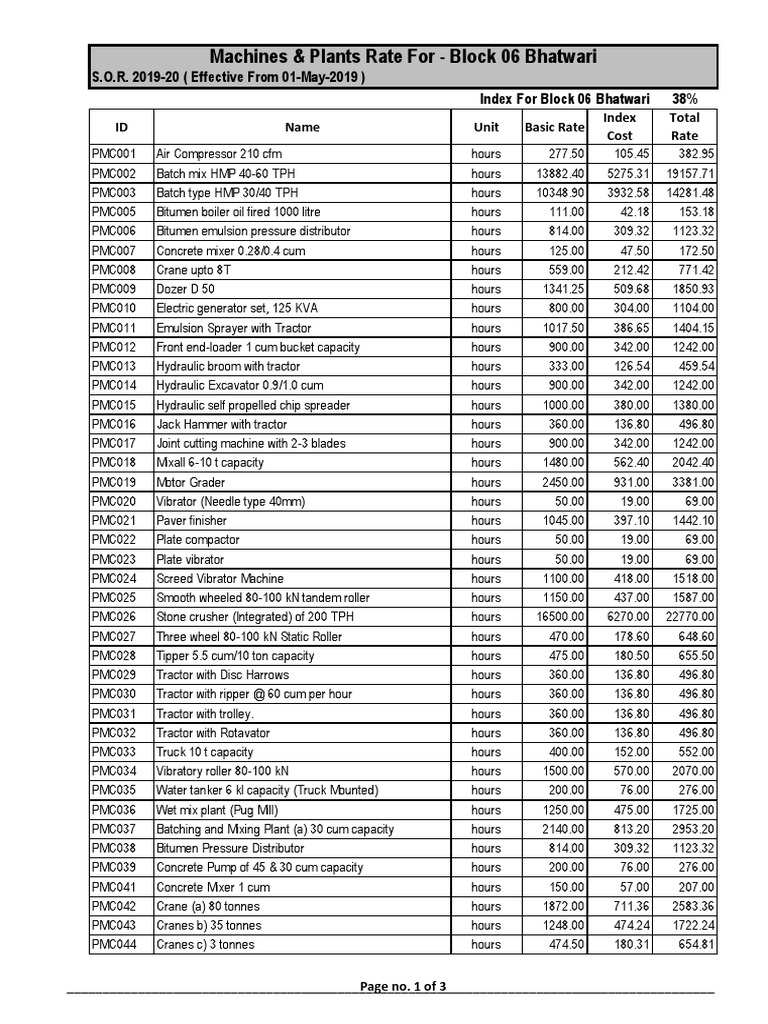 Machines & Plants Rate For - Block 06 Bhatwari
S.O.R. 2019-20 ( Effective From 01-May-2019 )

Index For Block 06 Bhatwari 38%

| ID | Name | Unit | Basic Rate | Index Cost | Total Rate |
|---|---|---|---|---|---|
| PMC001 | Air Compressor 210 cfm | hours | 277.50 | 105.45 | 382.95 |
| PMC002 | Batch mix HMP 40-60 TPH | hours | 13882.40 | 5275.31 | 19157.71 |
| PMC003 | Batch type HMP 30/40 TPH | hours | 10348.90 | 3932.58 | 14281.48 |
| PMC005 | Bitumen boiler oil fired 1000 litre | hours | 111.00 | 42.18 | 153.18 |
| PMC006 | Bitumen emulsion pressure distributor | hours | 814.00 | 309.32 | 1123.32 |
| PMC007 | Concrete mixer 0.28/0.4 cum | hours | 125.00 | 47.50 | 172.50 |
| PMC008 | Crane upto 8T | hours | 559.00 | 212.42 | 771.42 |
| PMC009 | Dozer D 50 | hours | 1341.25 | 509.68 | 1850.93 |
| PMC010 | Electric generator set, 125 KVA | hours | 800.00 | 304.00 | 1104.00 |
| PMC011 | Emulsion Sprayer with Tractor | hours | 1017.50 | 386.65 | 1404.15 |
| PMC012 | Front end-loader 1 cum bucket capacity | hours | 900.00 | 342.00 | 1242.00 |
| PMC013 | Hydraulic broom with tractor | hours | 333.00 | 126.54 | 459.54 |
| PMC014 | Hydraulic Excavator 0.9/1.0 cum | hours | 900.00 | 342.00 | 1242.00 |
| PMC015 | Hydraulic self propelled chip spreader | hours | 1000.00 | 380.00 | 1380.00 |
| PMC016 | Jack Hammer with tractor | hours | 360.00 | 136.80 | 496.80 |
| PMC017 | Joint cutting machine with 2-3 blades | hours | 900.00 | 342.00 | 1242.00 |
| PMC018 | Mixall 6-10 t capacity | hours | 1480.00 | 562.40 | 2042.40 |
| PMC019 | Motor Grader | hours | 2450.00 | 931.00 | 3381.00 |
| PMC020 | Vibrator (Needle type 40mm) | hours | 50.00 | 19.00 | 69.00 |
| PMC021 | Paver finisher | hours | 1045.00 | 397.10 | 1442.10 |
| PMC022 | Plate compactor | hours | 50.00 | 19.00 | 69.00 |
| PMC023 | Plate vibrator | hours | 50.00 | 19.00 | 69.00 |
| PMC024 | Screed Vibrator Machine | hours | 1100.00 | 418.00 | 1518.00 |
| PMC025 | Smooth wheeled 80-100 kN tandem roller | hours | 1150.00 | 437.00 | 1587.00 |
| PMC026 | Stone crusher (Integrated) of 200 TPH | hours | 16500.00 | 6270.00 | 22770.00 |
| PMC027 | Three wheel 80-100 kN Static Roller | hours | 470.00 | 178.60 | 648.60 |
| PMC028 | Tipper 5.5 cum/10 ton capacity | hours | 475.00 | 180.50 | 655.50 |
| PMC029 | Tractor with Disc Harrows | hours | 360.00 | 136.80 | 496.80 |
| PMC030 | Tractor with ripper @ 60 cum per hour | hours | 360.00 | 136.80 | 496.80 |
| PMC031 | Tractor with trolley. | hours | 360.00 | 136.80 | 496.80 |
| PMC032 | Tractor with Rotavator | hours | 360.00 | 136.80 | 496.80 |
| PMC033 | Truck 10 t capacity | hours | 400.00 | 152.00 | 552.00 |
| PMC034 | Vibratory roller 80-100 kN | hours | 1500.00 | 570.00 | 2070.00 |
| PMC035 | Water tanker 6 kl capacity (Truck Mounted) | hours | 200.00 | 76.00 | 276.00 |
| PMC036 | Wet mix plant (Pug Mill) | hours | 1250.00 | 475.00 | 1725.00 |
| PMC037 | Batching and Mixing Plant (a) 30 cum capacity | hours | 2140.00 | 813.20 | 2953.20 |
| PMC038 | Bitumen Pressure Distributor | hours | 814.00 | 309.32 | 1123.32 |
| PMC039 | Concrete Pump of 45 & 30 cum capacity | hours | 200.00 | 76.00 | 276.00 |
| PMC041 | Concrete Mixer 1 cum | hours | 150.00 | 57.00 | 207.00 |
| PMC042 | Crane (a) 80 tonnes | hours | 1872.00 | 711.36 | 2583.36 |
| PMC043 | Cranes b) 35 tonnes | hours | 1248.00 | 474.24 | 1722.24 |
| PMC044 | Cranes c) 3 tonnes | hours | 474.50 | 180.31 | 654.81 |

Page no. 1 of 3